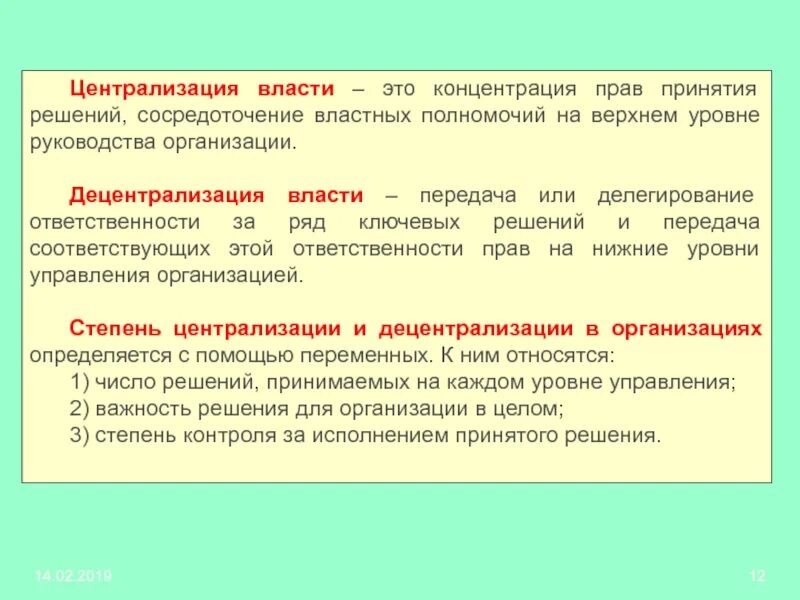 Централизация власти – это концентрация прав принятия решений, сосредоточение властных полномочий на верхнем уровне руководства организации.

Децентрализация власти – передача или делегирование ответственности за ряд ключевых решений и передача соответствующих этой ответственности прав на нижние уровни управления организацией.

Степень централизации и децентрализации в организациях определяется с помощью переменных. К ним относятся:
1) число решений, принимаемых на каждом уровне управления;
2) важность решения для организации в целом;
3) степень контроля за исполнением принятого решения.

14.02.2019

12